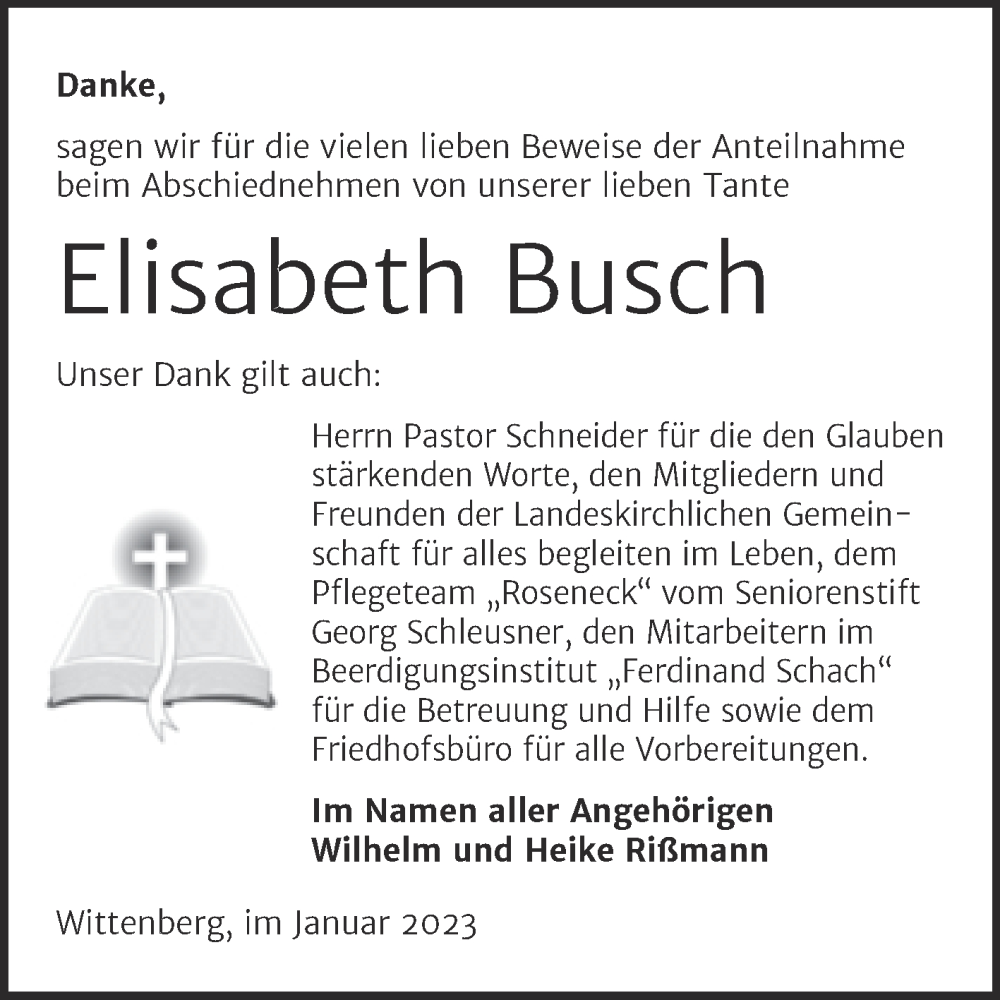 Danke,

sagen wir für die vielen lieben Beweise der Anteilnahme beim Abschiednehmen von unserer lieben Tante

Elisabeth Busch

Unser Dank gilt auch:

Herrn Pastor Schneider für die den Glauben stärkenden Worte, den Mitgliedern und Freunden der Landeskirchlichen Gemeinschaft für alles begleiten im Leben, dem Pflegeteam „Roseneck“ vom Seniorenstift Georg Schleusner, den Mitarbeitern im Beerdigungsinstitut „Ferdinand Schach“ für die Betreuung und Hilfe sowie dem Friedhofsbüro für alle Vorbereitungen.

Im Namen aller Angehörigen
Wilhelm und Heike Rißmann

Wittenberg, im Januar 2023